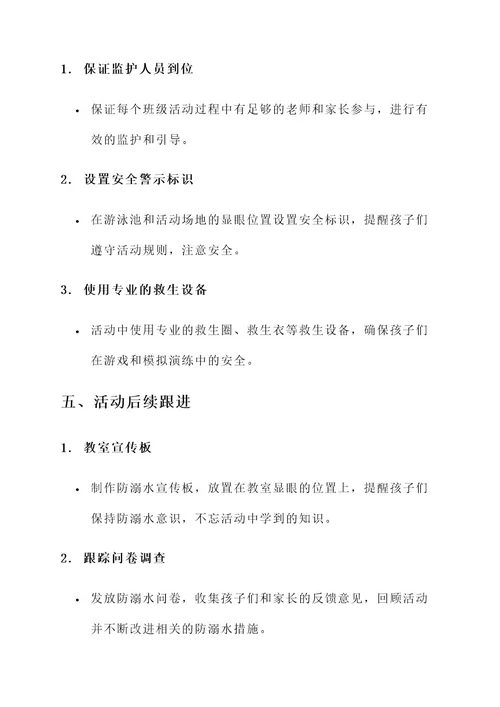 1. 保证监护人员到位

• 保证每个班级活动过程中有足够的老师和家长参与，进行有效的监护和引导。

2. 设置安全警示标识

• 在游泳池和活动场地的显眼位置设置安全标识，提醒孩子们遵守活动规则，注意安全。

3. 使用专业的救生设备

• 活动中使用专业的救生圈、救生衣等救生设备，确保孩子们在游戏和模拟演练中的安全。

五、活动后续跟进

1. 教室宣传板

• 制作防溺水宣传板，放置在教室显眼的位置上，提醒孩子们保持防溺水意识，不忘活动中学到的知识。

2. 跟踪问卷调查

• 发放防溺水问卷，收集孩子们和家长的反馈意见，回顾活动并不断改进相关的防溺水措施。